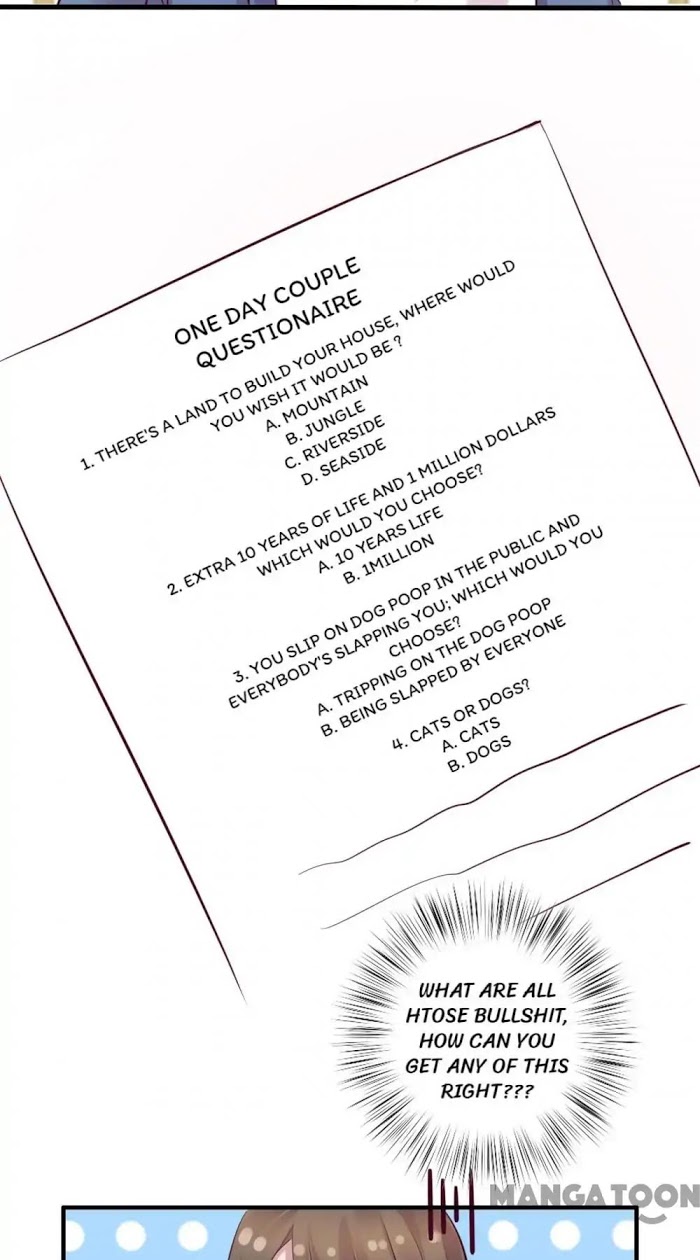 ONE DAY COUPLE QUESTIONAIRE

1. THERE'S A LAND TO BUILD YOUR HOUSE, WHERE WOULD YOU WISH IT WOULD BE ?
A. MOUNTAIN
B. JUNGLE
C. RIVERSIDE
D. SEASIDE

2. EXTRA 10 YEARS OF LIFE AND 1 MILLION DOLLARS WHICH WOULD YOU CHOOSE?
A. 10 YEARS LIFE
B. 1MILLION

3. YOU SLIP ON DOG POOP IN THE PUBLIC AND EVERYBODY'S SLAPPING YOU; WHICH WOULD YOU CHOOSE?
A. TRIPPING ON THE DOG POOP
B. BEING SLAPPED BY EVERYONE

4. CATS OR DOGS?
A. CATS
B. DOGS

WHAT ARE ALL HTOSE BULLSHIT, HOW CAN YOU GET ANY OF THIS RIGHT???

MANGATOON